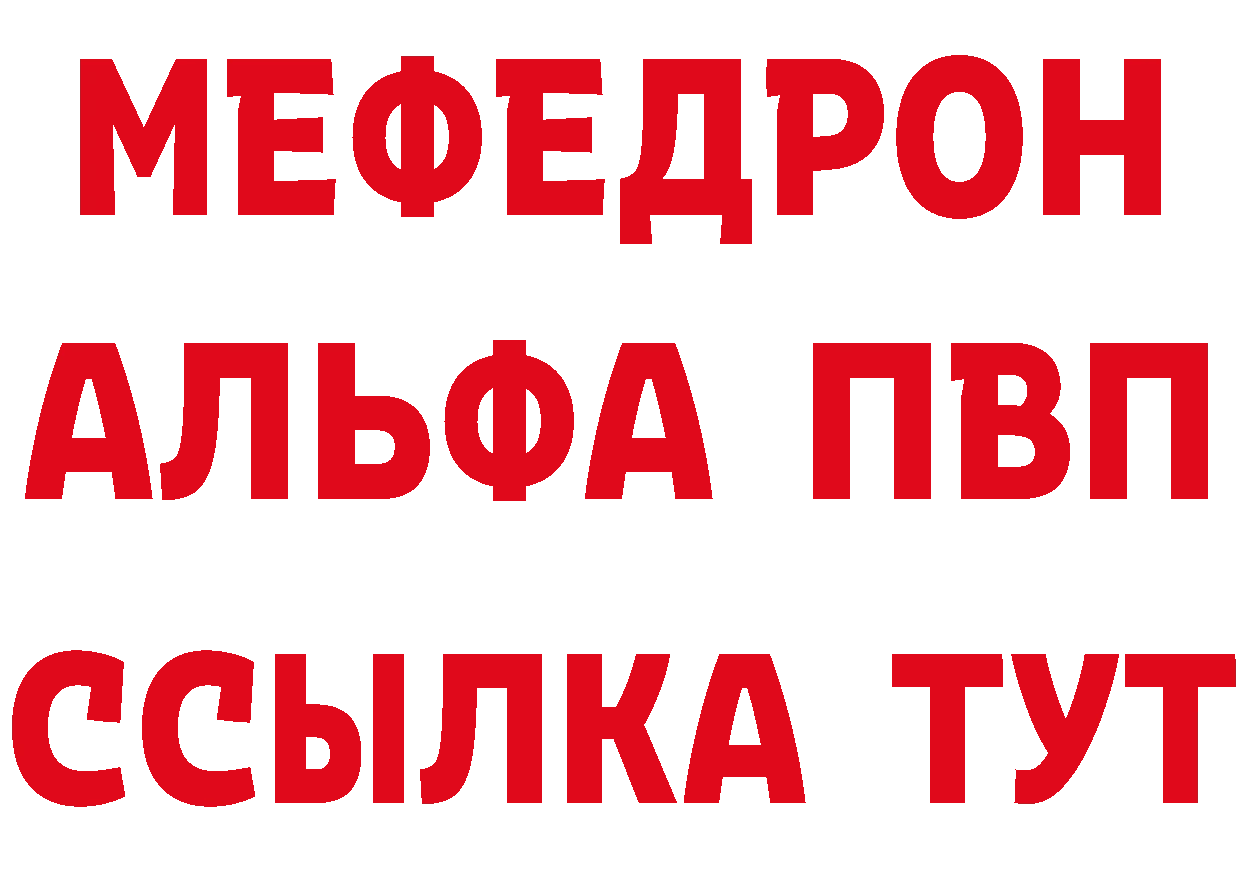 МЕФЕДРОН
АЛЬФА ПВП
ССЫЛКА ТУТ